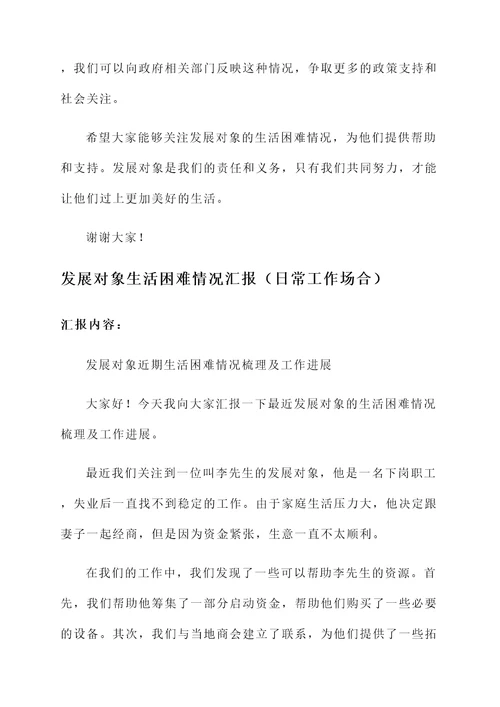 ，我们可以向政府相关部门反映这种情况，争取更多的政策支持和社会关注。

希望大家能够关注发展对象的生活困难情况，为他们提供帮助和支持。发展对象是我们的责任和义务，只有我们共同努力，才能让他们过上更加美好的生活。

谢谢大家！

发展对象生活困难情况汇报（日常工作场合）

汇报内容：

发展对象近期生活困难情况梳理及工作进展

大家好！今天我向大家汇报一下最近发展对象的生活困难情况梳理及工作进展。

最近我们关注到一位叫李先生的发展对象，他是一名下岗职工，失业后一直找不到稳定的工作。由于家庭生活压力大，他决定跟妻子一起经商，但是因为资金紧张，生意一直不太顺利。

在我们的工作中，我们发现了一些可以帮助李先生的资源。首先，我们帮助他筹集了一部分启动资金，帮助他们购买了一些必要的设备。其次，我们与当地商会建立了联系，为他们提供了一些拓